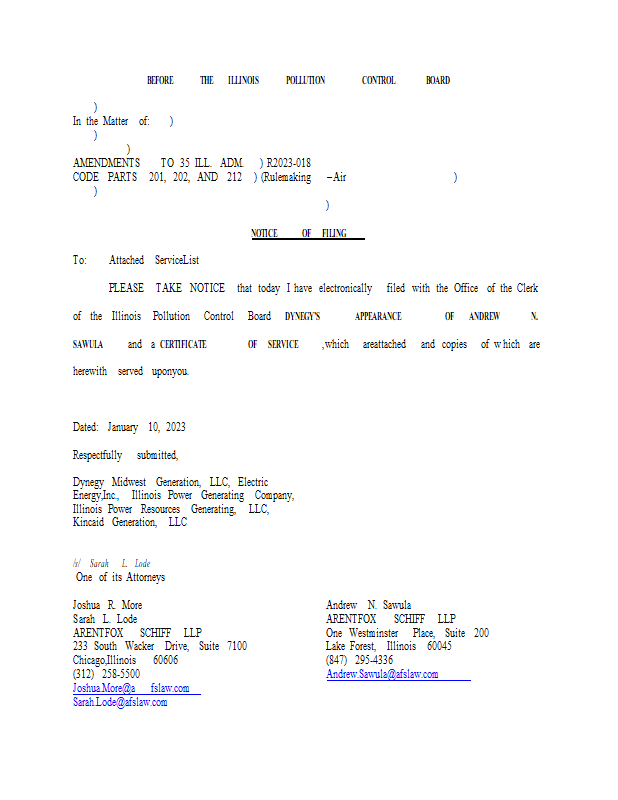 BEFORE THE ILLINOIS POLLUTION CONTROL BOARD

)
In the Matter of: )
)
)
AMENDMENTS TO 35 ILL. ADM. ) R2023-018
CODE PARTS 201, 202, AND 212 ) (Rulemaking – Air )
)
)

NOTICE OF FILING

To: Attached ServiceList

PLEASE TAKE NOTICE that today I have electronically filed with the Office of the Clerk of the Illinois Pollution Control Board DYNEGY'S APPEARANCE OF ANDREW N. SAWULA and a CERTIFICATE OF SERVICE ,which areattached and copies of which are herewith served uponyou.

Dated: January 10, 2023

Respectfully submitted,

Dynegy Midwest Generation, LLC, Electric Energy,Inc., Illinois Power Generating Company, Illinois Power Resources Generating, LLC, Kincaid Generation, LLC

/s/ Sarah L. Lode
One of its Attorneys

Joshua R. More
Sarah L. Lode
ARENTFOX SCHIFF LLP
233 South Wacker Drive, Suite 7100
Chicago,Illinois 60606
(312) 258-5500
Joshua.More@a fslaw.com
Sarah.Lode@afslaw.com

Andrew N. Sawula
ARENTFOX SCHIFF LLP
One Westminster Place, Suite 200
Lake Forest, Illinois 60045
(847) 295-4336
Andrew.Sawula@afslaw.com